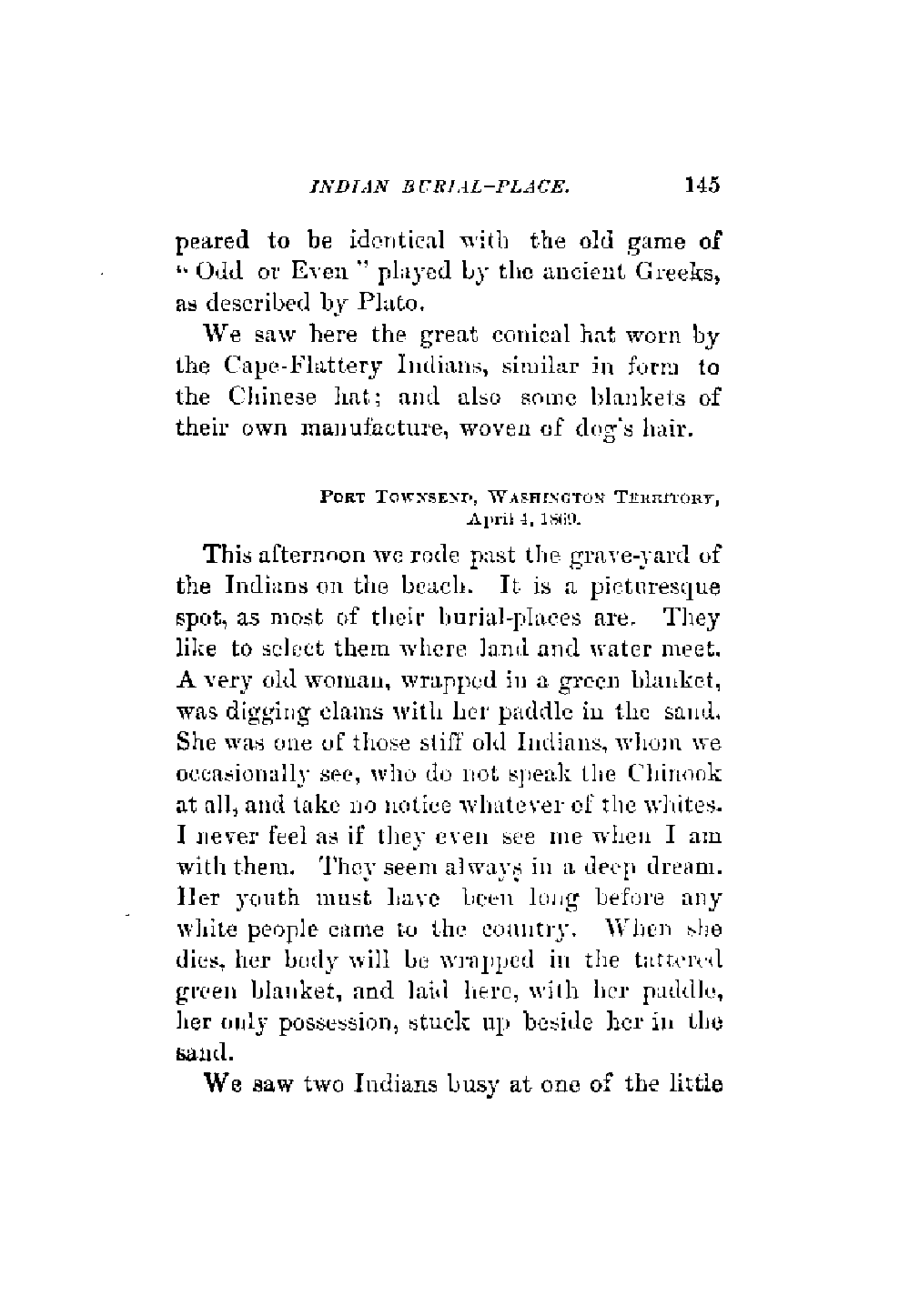 INDIAN BURIAL-PLACE. 145

peared to be identical with the old game of "Odd or Even" played by the ancient Greeks, as described by Plato.

We saw here the great conical hat worn by the Cape-Flattery Indians, similar in form to the Chinese hat; and also some blankets of their own manufacture, woven of dog's hair.

PORT TOWNSEND, WASHINGTON TERRITORY, April 4, 1869.

This afternoon we rode past the grave-yard of the Indians on the beach. It is a picturesque spot, as most of their burial-places are. They like to select them where land and water meet. A very old woman, wrapped in a green blanket, was digging clams with her paddle in the sand. She was one of those stiff old Indians, whom we occasionally see, who do not speak the Chinook at all, and take no notice whatever of the whites. I never feel as if they even see me when I am with them. They seem always in a deep dream. Her youth must have been long before any white people came to the country. When she dies, her body will be wrapped in the tattered green blanket, and laid here, with her paddle, her only possession, stuck up beside her in the sand.

We saw two Indians busy at one of the little